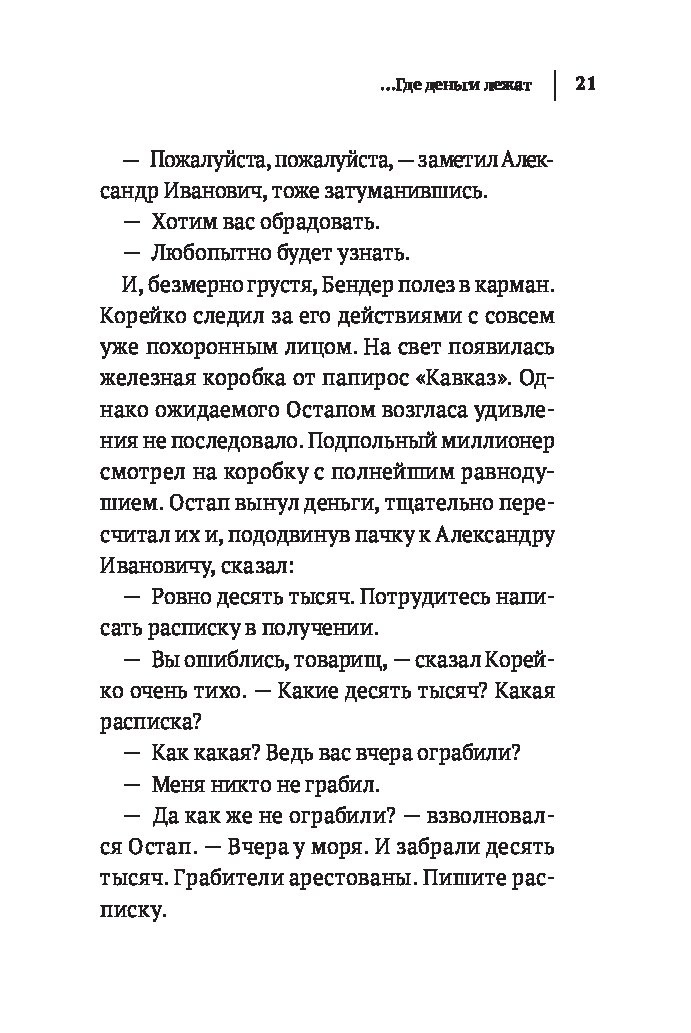 ...Где деньги лежат | 21

— Пожалуйста, пожалуйста, — заметил Александр Иванович, тоже затуманившись.

— Хотим вас обрадовать.

— Любопытно будет узнать.

И, безмерно грустя, Бендер полез в карман. Корейко следил за его действиями с совсем уже похоронным лицом. На свет появилась железная коробка от папирос «Кавказ». Однако ожидаемого Остапом возгласа удивления не последовало. Подпольный миллионер смотрел на коробку с полнейшим равнодушием. Остап вынул деньги, тщательно пересчитал их и, пододвинув пачку к Александру Ивановичу, сказал:

— Ровно десять тысяч. Потрудитесь написать расписку в получении.

— Вы ошиблись, товарищ, — сказал Корейко очень тихо. — Какие десять тысяч? Какая расписка?

— Как какая? Ведь вас вчера ограбили?

— Меня никто не грабил.

— Да как же не ограбили? — взволновался Остап. — Вчера у моря. И забрали десять тысяч. Грабители арестованы. Пишите расписку.